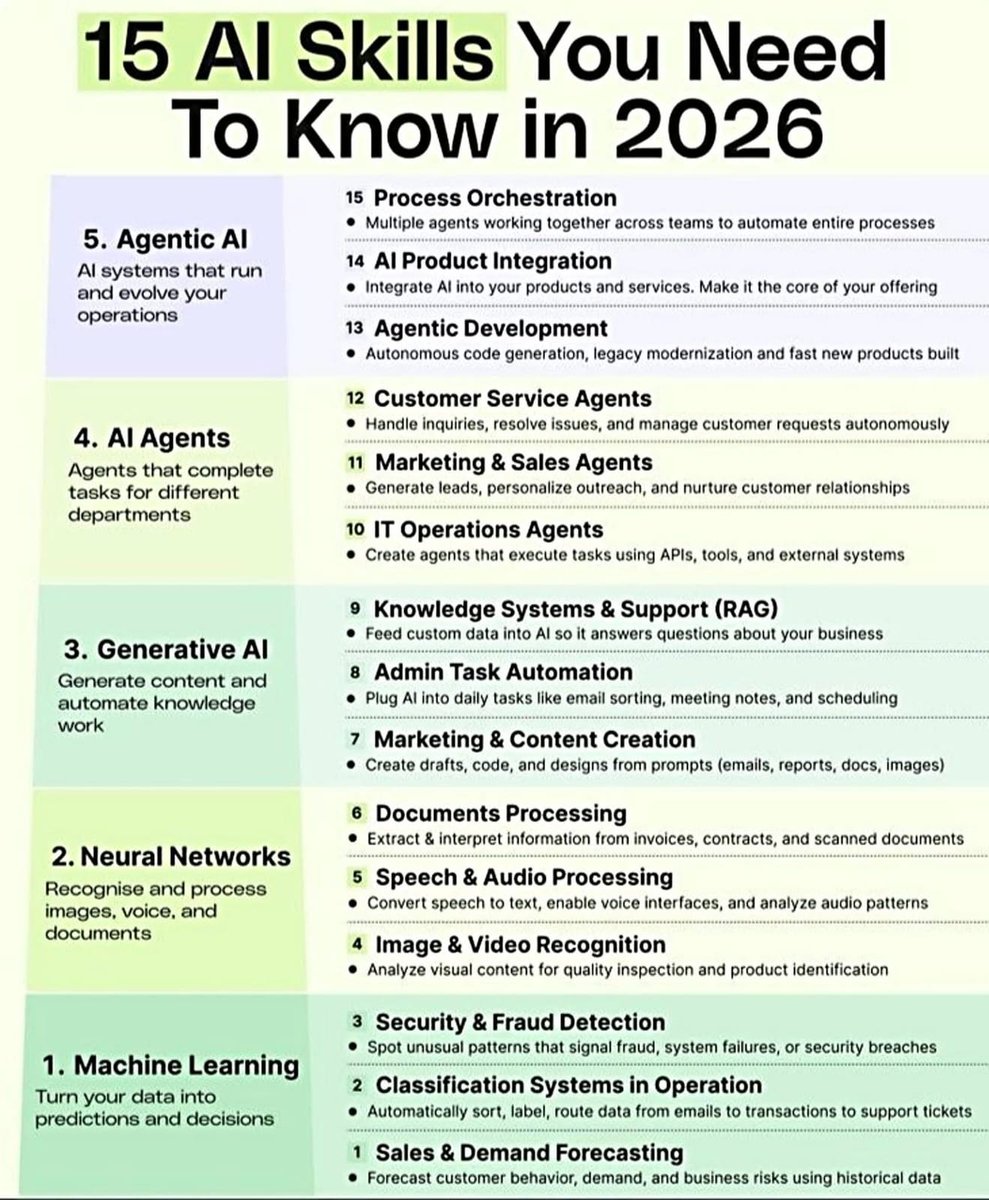 15 AI Skills You Need To Know in 2026

5. Agentic AI
AI systems that run and evolve your operations

15 Process Orchestration
• Multiple agents working together across teams to automate entire processes

14 AI Product Integration
• Integrate AI into your products and services. Make it the core of your offering

13 Agentic Development
• Autonomous code generation, legacy modernization and fast new products built

4. AI Agents
Agents that complete tasks for different departments

12 Customer Service Agents
• Handle inquiries, resolve issues, and manage customer requests autonomously

11 Marketing & Sales Agents
• Generate leads, personalize outreach, and nurture customer relationships

10 IT Operations Agents
• Create agents that execute tasks using APIs, tools, and external systems

3. Generative AI
Generate content and automate knowledge work

9 Knowledge Systems & Support (RAG)
• Feed custom data into AI so it answers questions about your business

8 Admin Task Automation
• Plug AI into daily tasks like email sorting, meeting notes, and scheduling

7 Marketing & Content Creation
• Create drafts, code, and designs from prompts (emails, reports, docs, images)

2. Neural Networks
Recognise and process images, voice, and documents

6 Documents Processing
• Extract & interpret information from invoices, contracts, and scanned documents

5 Speech & Audio Processing
• Convert speech to text, enable voice interfaces, and analyze audio patterns

4 Image & Video Recognition
• Analyze visual content for quality inspection and product identification

1. Machine Learning
Turn your data into predictions and decisions

3 Security & Fraud Detection
• Spot unusual patterns that signal fraud, system failures, or security breaches

2 Classification Systems in Operation
• Automatically sort, label, route data from emails to transactions to support tickets

1 Sales & Demand Forecasting
• Forecast customer behavior, demand, and business risks using historical data